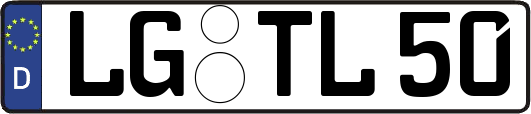 D LG TL 50